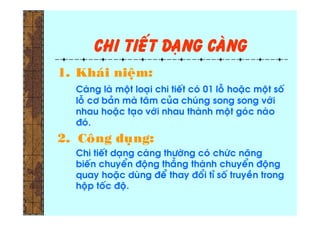 CHI TIẾT DẠNG CÀNG

1. Khái niệm:

Càng là một loại chi tiết có 01 lỗ hoặc một số lỗ cơ bản mà tâm của chúng song song với nhau hoặc tạo với nhau thành một góc nào đó.

2. Công dụng:

Chi tiết dạng càng thường có chức năng biến chuyển động thẳng thành chuyển động quay hoặc dùng để thay đổi tỉ số truyền trong hộp tốc độ.